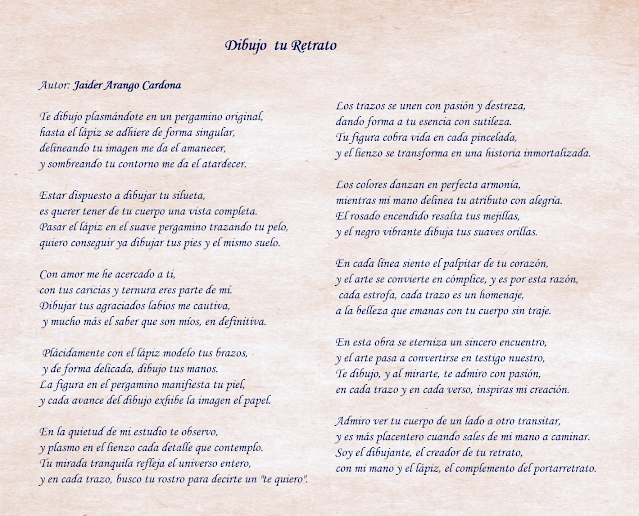 Dibujo tu Retrato

Autor: Jaider Arango Cardona

Te dibujo plasmándote en un pergamino original,
hasta el lápiz se adhiere de forma singular,
delineando tu imagen me da el amanecer,
y sombreando tu contorno me da el atardecer.

Estar dispuesto a dibujar tu silueta,
es querer tener de tu cuerpo una vista completa.
Pasar el lápiz en el suave pergamino trazando tu pelo,
quiero conseguir ya dibujar tus pies y el mismo suelo.

Con amor me he acercado a ti,
con tus caricias y ternura eres parte de mí.
Dibujar tus agraciados labios me cautiva,
y mucho más el saber que son míos, en definitiva.

Plácidamente con el lápiz modelo tus brazos,
y de forma delicada, dibujo tus manos.
La figura en el pergamino manifiesta tu piel,
y cada avance del dibujo exhibe la imagen el papel.

En la quietud de mi estudio te observo,
y plasmo en el lienzo cada detalle que contemplo.
Tu mirada tranquila refleja el universo entero,
y en cada trazo, busco tu rostro para decirte un "te quiero".

Los trazos se unen con pasión y destreza,
dando forma a tu esencia con sutileza.
Tu figura cobra vida en cada pincelada,
y el lienzo se transforma en una historia inmortalizada.

Los colores danzan en perfecta armonía,
mientras mi mano delinea tu atributo con alegría.
El rosado encendido resalta tus mejillas,
y el negro vibrante dibuja tus suaves orillas.

En cada línea siento el palpitar de tu corazón,
y el arte se convierte en cómplice, y es por esta razón,
cada estrofa, cada trazo es un homenaje,
a la belleza que emanas con tu cuerpo sin traje.

En esta obra se eterniza un sincero encuentro,
y el arte pasa a convertirse en testigo nuestro,
Te dibujo, y al mirarte, te admiro con pasión,
en cada trazo y en cada verso, inspiras mi creación.

Admiro ver tu cuerpo de un lado a otro transitar,
y es más placentero cuando sales de mi mano a caminar.
Soy el dibujante, el creador de tu retrato,
con mi mano y el lápiz, el complemento del portarretrato.